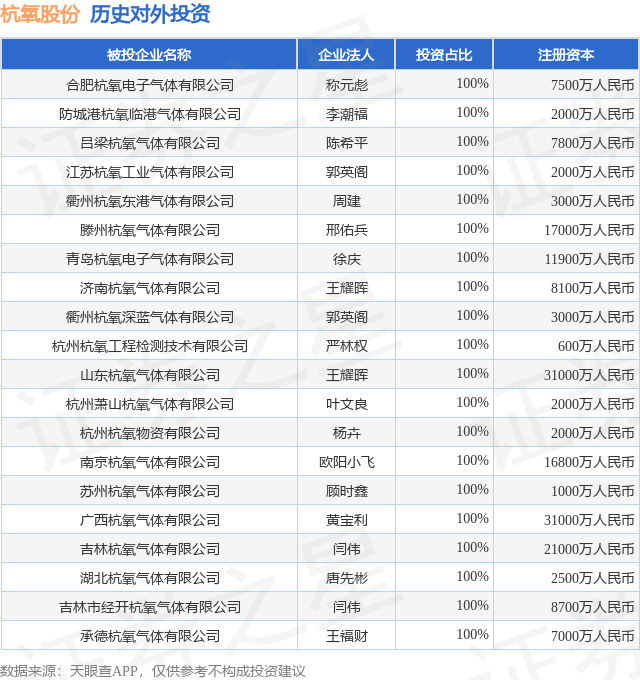 杭氧股份 历史对外投资

| 被投企业名称 | 企业法人 | 投资占比 | 注册资本 |
|---|---|---|---|
| 合肥杭氧电子气体有限公司 | 称元彪 | 100% | 7500万人民币 |
| 防城港杭氧临港气体有限公司 | 李潮福 | 100% | 2000万人民币 |
| 吕梁杭氧气体有限公司 | 陈希平 | 100% | 7800万人民币 |
| 江苏杭氧工业气体有限公司 | 郭英阁 | 100% | 2000万人民币 |
| 衢州杭氧东港气体有限公司 | 周建 | 100% | 3000万人民币 |
| 滕州杭氧气体有限公司 | 邢佑兵 | 100% | 17000万人民币 |
| 青岛杭氧电子气体有限公司 | 徐庆 | 100% | 11900万人民币 |
| 济南杭氧气体有限公司 | 王耀晖 | 100% | 8100万人民币 |
| 衢州杭氧深蓝气体有限公司 | 郭英阁 | 100% | 3000万人民币 |
| 杭州杭氧工程检测技术有限公司 | 严林权 | 100% | 600万人民币 |
| 山东杭氧气体有限公司 | 王耀晖 | 100% | 31000万人民币 |
| 杭州萧山杭氧气体有限公司 | 叶文良 | 100% | 2000万人民币 |
| 杭州杭氧物资有限公司 | 杨卉 | 100% | 2000万人民币 |
| 南京杭氧气体有限公司 | 欧阳小飞 | 100% | 16800万人民币 |
| 苏州杭氧气体有限公司 | 顾时鑫 | 100% | 1000万人民币 |
| 广西杭氧气体有限公司 | 黄宝利 | 100% | 31000万人民币 |
| 吉林杭氧气体有限公司 | 闫伟 | 100% | 21000万人民币 |
| 湖北杭氧气体有限公司 | 唐先彬 | 100% | 2500万人民币 |
| 吉林市经开杭氧气体有限公司 | 闫伟 | 100% | 8700万人民币 |
| 承德杭氧气体有限公司 | 王福财 | 100% | 7000万人民币 |

数据来源：天眼查APP，仅供参考不构成投资建议

证券之星